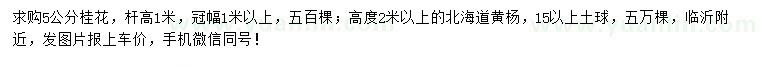 求购5公分桂花，杆高1米，冠幅1米以上，五百棵；高度2米以上的北海道黄杨，15以上土球，五万棵，临沂附近，发图片报上车价，手机微信同号！